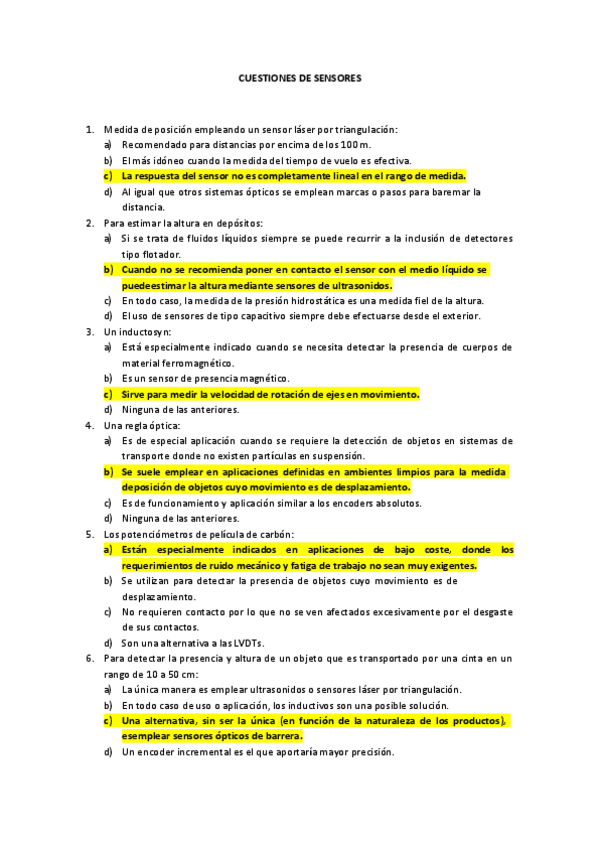 CUESTIONES DE SENSORES

1. Medida de posición empleando un sensor láser por triangulación:
a) Recomendado para distancias por encima de los 100 m.
b) El más idóneo cuando la medida del tiempo de vuelo es efectiva.
c) La respuesta del sensor no es completamente lineal en el rango de medida.
d) Al igual que otros sistemas ópticos se emplean marcas o pasos para baremar la distancia.

2. Para estimar la altura en depósitos:
a) Si se trata de fluidos líquidos siempre se puede recurrir a la inclusión de detectores tipo flotador.
b) Cuando no se recomienda poner en contacto el sensor con el medio líquido se puedeestimar la altura mediante sensores de ultrasonidos.
c) En todo caso, la medida de la presión hidrostática es una medida fiel de la altura.
d) El uso de sensores de tipo capacitivo siempre debe efectuarse desde el exterior.

3. Un inductosyn:
a) Está especialmente indicado cuando se necesita detectar la presencia de cuerpos de material ferromagnético.
b) Es un sensor de presencia magnético.
c) Sirve para medir la velocidad de rotación de ejes en movimiento.
d) Ninguna de las anteriores.

4. Una regla óptica:
a) Es de especial aplicación cuando se requiere la detección de objetos en sistemas de transporte donde no existen partículas en suspensión.
b) Se suele emplear en aplicaciones definidas en ambientes limpios para la medida deposición de objetos cuyo movimiento es de desplazamiento.
c) Es de funcionamiento y aplicación similar a los encoders absolutos.
d) Ninguna de las anteriores.

5. Los potenciómetros de película de carbón:
a) Están especialmente indicados en aplicaciones de bajo coste, donde los requerimientos de ruido mecánico y fatiga de trabajo no sean muy exigentes.
b) Se utilizan para detectar la presencia de objetos cuyo movimiento es de desplazamiento.
c) No requieren contacto por lo que no se ven afectados excesivamente por el desgaste de sus contactos.
d) Son una alternativa a las LVDTs.

6. Para detectar la presencia y altura de un objeto que es transportado por una cinta en un rango de 10 a 50 cm:
a) La única manera es emplear ultrasonidos o sensores láser por triangulación.
b) En todo caso de uso o aplicación, los inductivos son una posible solución.
c) Una alternativa, sin ser la única (en función de la naturaleza de los productos), esemplear sensores ópticos de barrera.
d) Un encoder incremental es el que aportaría mayor precisión.